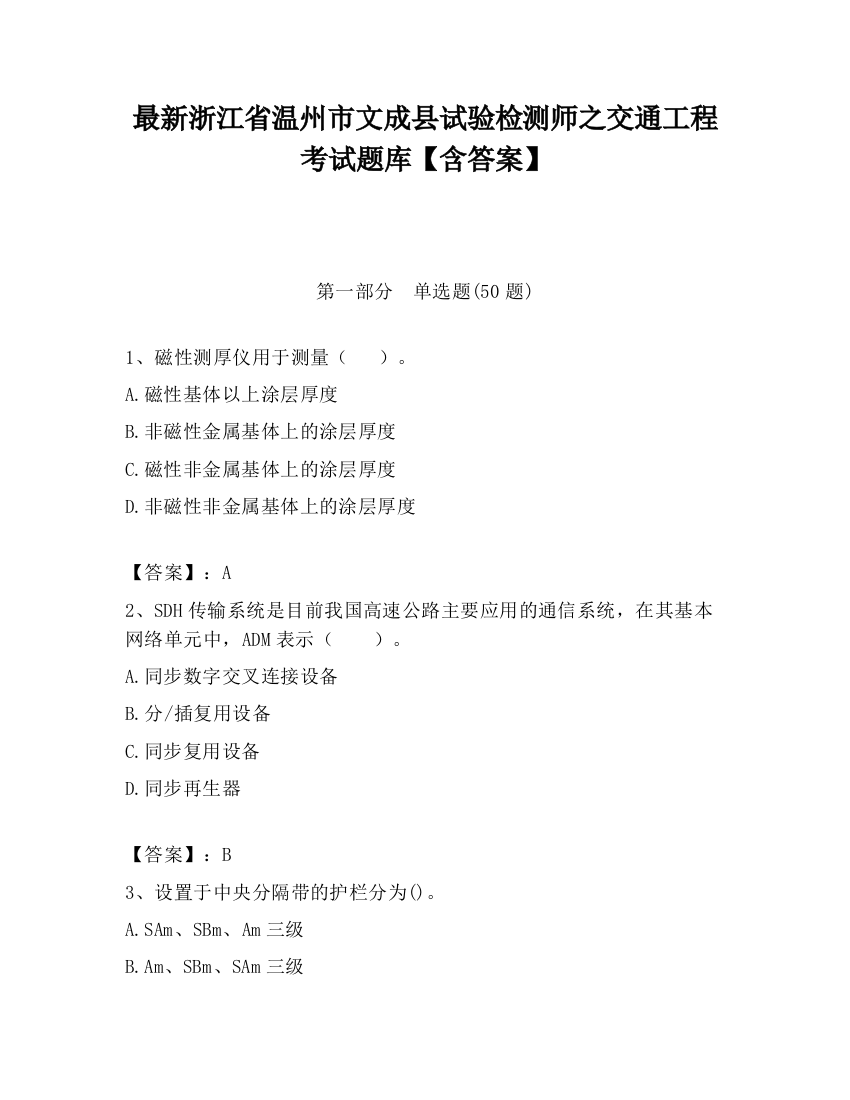 最新浙江省温州市文成县试验检测师之交通工程考试题库【含答案】

第一部分　单选题(50 题)

1、磁性测厚仪用于测量（　　）。
A.磁性基体以上涂层厚度
B.非磁性金属基体上的涂层厚度
C.磁性非金属基体上的涂层厚度
D.非磁性非金属基体上的涂层厚度

【答案】：A

2、SDH 传输系统是目前我国高速公路主要应用的通信系统，在其基本网络单元中，ADM 表示（　　）。
A.同步数字交叉连接设备
B.分/插复用设备
C.同步复用设备
D.同步再生器

【答案】：B

3、设置于中央分隔带的护栏分为()。
A.SAm、SBm、Am 三级
B.Am、SBm、SAm 三级